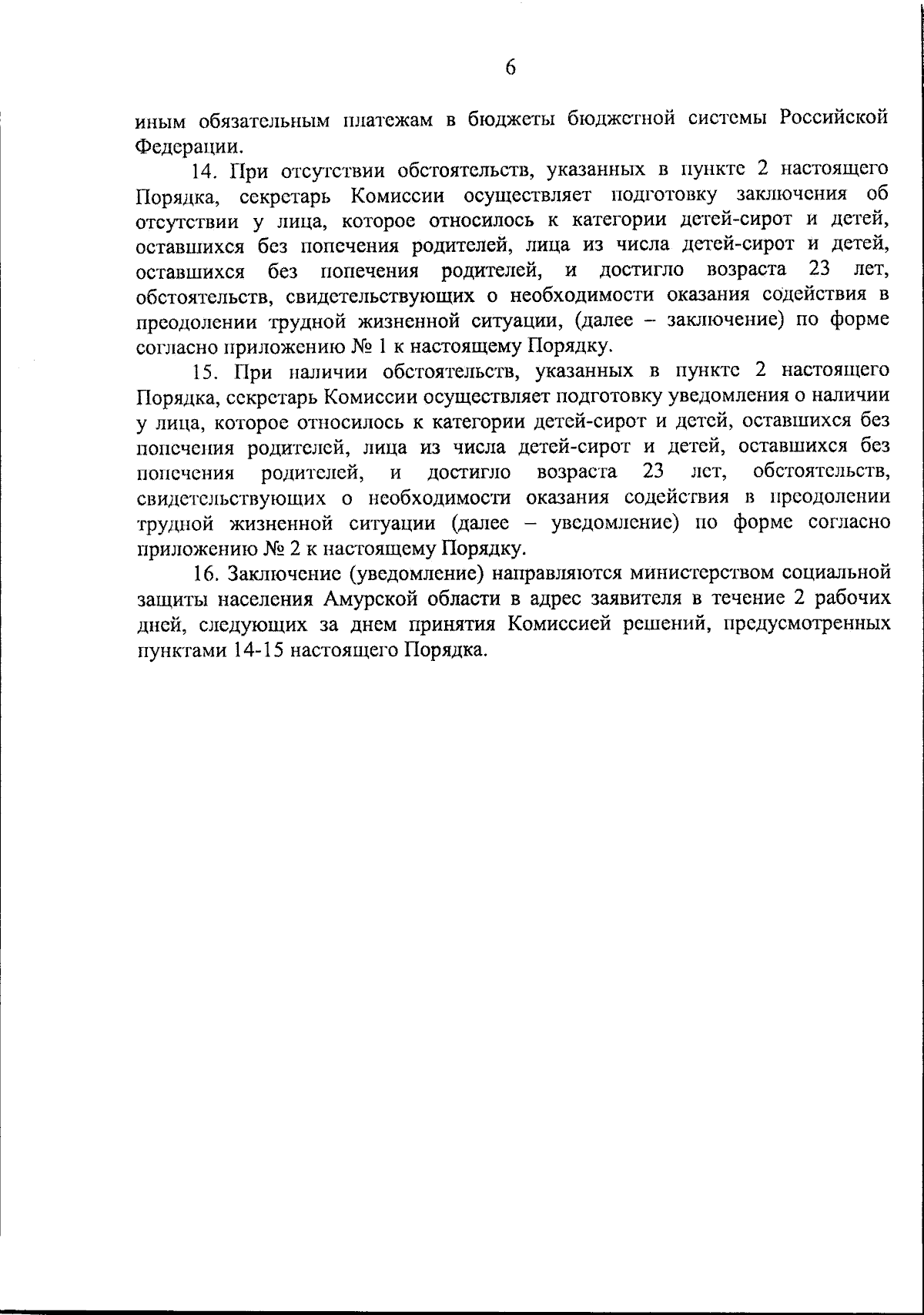 6

иным обязательным платежам в бюджеты бюджетной системы Российской Федерации.

14. При отсутствии обстоятельств, указанных в пункте 2 настоящего Порядка, секретарь Комиссии осуществляет подготовку заключения об отсутствии у лица, которое относилось к категории детей-сирот и детей, оставшихся без попечения родителей, лица из числа детей-сирот и детей, оставшихся без попечения родителей, и достигло возраста 23 лет, обстоятельств, свидетельствующих о необходимости оказания содействия в преодолении трудной жизненной ситуации, (далее – заключение) по форме согласно приложению № 1 к настоящему Порядку.

15. При наличии обстоятельств, указанных в пункте 2 настоящего Порядка, секретарь Комиссии осуществляет подготовку уведомления о наличии у лица, которое относилось к категории детей-сирот и детей, оставшихся без попечения родителей, лица из числа детей-сирот и детей, оставшихся без попечения родителей, и достигло возраста 23 лет, обстоятельств, свидетельствующих о необходимости оказания содействия в преодолении трудной жизненной ситуации (далее – уведомление) по форме согласно приложению № 2 к настоящему Порядку.

16. Заключение (уведомление) направляются министерством социальной защиты населения Амурской области в адрес заявителя в течение 2 рабочих дней, следующих за днем принятия Комиссией решений, предусмотренных пунктами 14-15 настоящего Порядка.